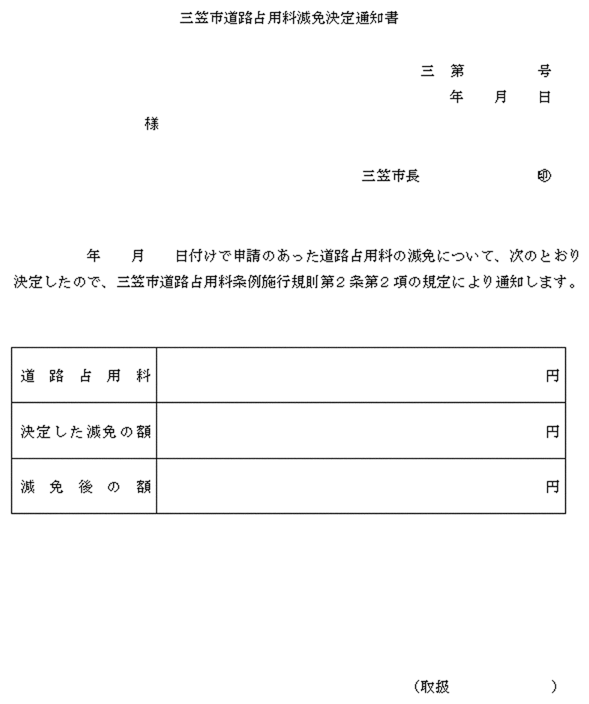 三笠市道路占用料減免決定通知書

三　第　　　号
年　月　日

様

三笠市長　　　　印

年　月　日付けで申請のあった道路占用料の減免について、次のとおり決定したので、三笠市道路占用料条例施行規則第２条第２項の規定により通知します。

| 道路占用料 | 円 |
|---|---|
| 決定した減免の額 | 円 |
| 減免後の額 | 円 |

（取扱　　　　）